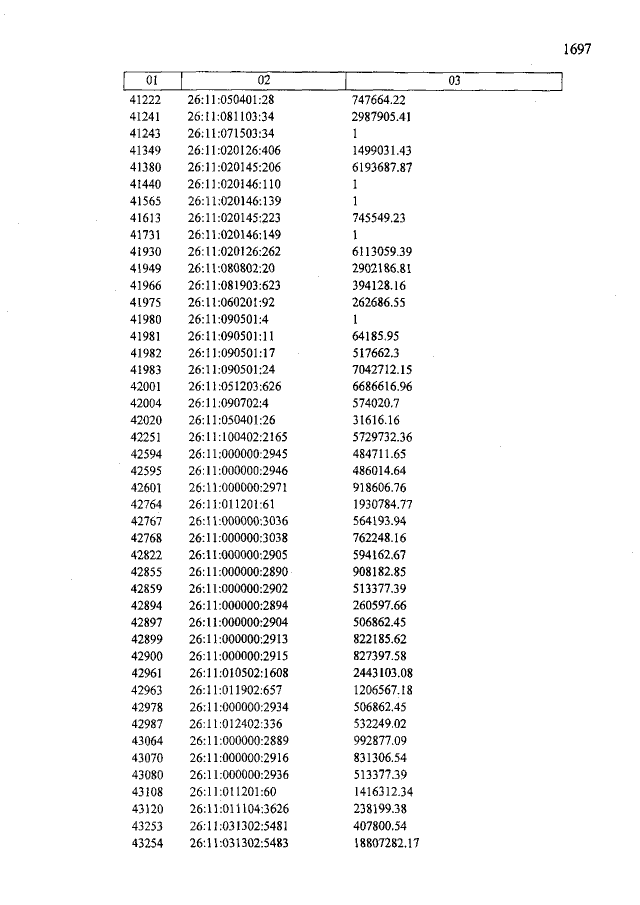 1697

| 01 | 02 | 03 |
|---|---|---|
| 41222 | 26:11:050401:28 | 747664.22 |
| 41241 | 26:11:081103:34 | 2987905.41 |
| 41243 | 26:11:071503:34 | 1 |
| 41349 | 26:11:020126:406 | 1499031.43 |
| 41380 | 26:11:020145:206 | 6193687.87 |
| 41440 | 26:11:020146:110 | 1 |
| 41565 | 26:11:020146:139 | 1 |
| 41613 | 26:11:020145:223 | 745549.23 |
| 41731 | 26:11:020146:149 | 1 |
| 41930 | 26:11:020126:262 | 6113059.39 |
| 41949 | 26:11:080802:20 | 2902186.81 |
| 41966 | 26:11:081903:623 | 394128.16 |
| 41975 | 26:11:060201:92 | 262686.55 |
| 41980 | 26:11:090501:4 | 1 |
| 41981 | 26:11:090501:11 | 64185.95 |
| 41982 | 26:11:090501:17 | 517662.3 |
| 41983 | 26:11:090501:24 | 7042712.15 |
| 42001 | 26:11:051203:626 | 6686616.96 |
| 42004 | 26:11:090702:4 | 574020.7 |
| 42020 | 26:11:050401:26 | 31616.16 |
| 42251 | 26:11:100402:2165 | 5729732.36 |
| 42594 | 26:11:000000:2945 | 484711.65 |
| 42595 | 26:11:000000:2946 | 486014.64 |
| 42601 | 26:11:000000:2971 | 918606.76 |
| 42764 | 26:11:011201:61 | 1930784.77 |
| 42767 | 26:11:000000:3036 | 564193.94 |
| 42768 | 26:11:000000:3038 | 762248.16 |
| 42822 | 26:11:000000:2905 | 594162.67 |
| 42855 | 26:11:000000:2890 | 908182.85 |
| 42859 | 26:11:000000:2902 | 513377.39 |
| 42894 | 26:11:000000:2894 | 260597.66 |
| 42897 | 26:11:000000:2904 | 506862.45 |
| 42899 | 26:11:000000:2913 | 822185.62 |
| 42900 | 26:11:000000:2915 | 827397.58 |
| 42961 | 26:11:010502:1608 | 2443103.08 |
| 42963 | 26:11:011902:657 | 1206567.18 |
| 42978 | 26:11:000000:2934 | 506862.45 |
| 42987 | 26:11:012402:336 | 532249.02 |
| 43064 | 26:11:000000:2889 | 992877.09 |
| 43070 | 26:11:000000:2916 | 831306.54 |
| 43080 | 26:11:000000:2936 | 513377.39 |
| 43108 | 26:11:011201:60 | 1416312.34 |
| 43120 | 26:11:011104:3626 | 238199.38 |
| 43253 | 26:11:031302:5481 | 407800.54 |
| 43254 | 26:11:031302:5483 | 18807282.17 |